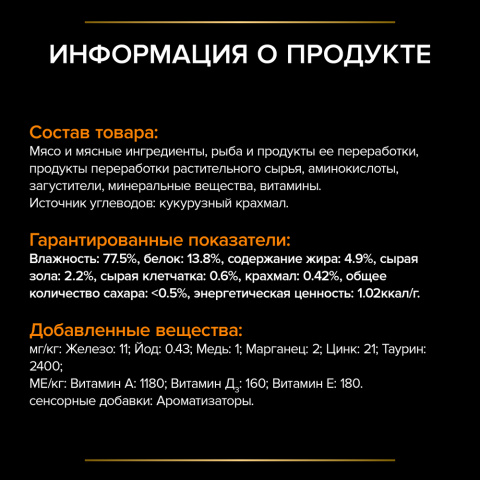 ИНФОРМАЦИЯ О ПРОДУКТЕ

Состав товара:
Мясо и мясные ингредиенты, рыба и продукты ее переработки, продукты переработки растительного сырья, аминокислоты, загустители, минеральные вещества, витамины.
Источник углеводов: кукурузный крахмал.

Гарантированные показатели:
Влажность: 77.5%, белок: 13.8%, содержание жира: 4.9%, сырая зола: 2.2%, сырая клетчатка: 0.6%, крахмал: 0.42%, общее количество сахара: <0.5%, энергетическая ценность: 1.02ккал/г.

Добавленные вещества:
мг/кг: Железо: 11; Йод: 0.43; Медь: 1; Марганец: 2; Цинк: 21; Таурин: 2400;
МЕ/кг: Витамин А: 1180; Витамин $Д_3$: 160; Витамин Е: 180.
сенсорные добавки: Ароматизаторы.